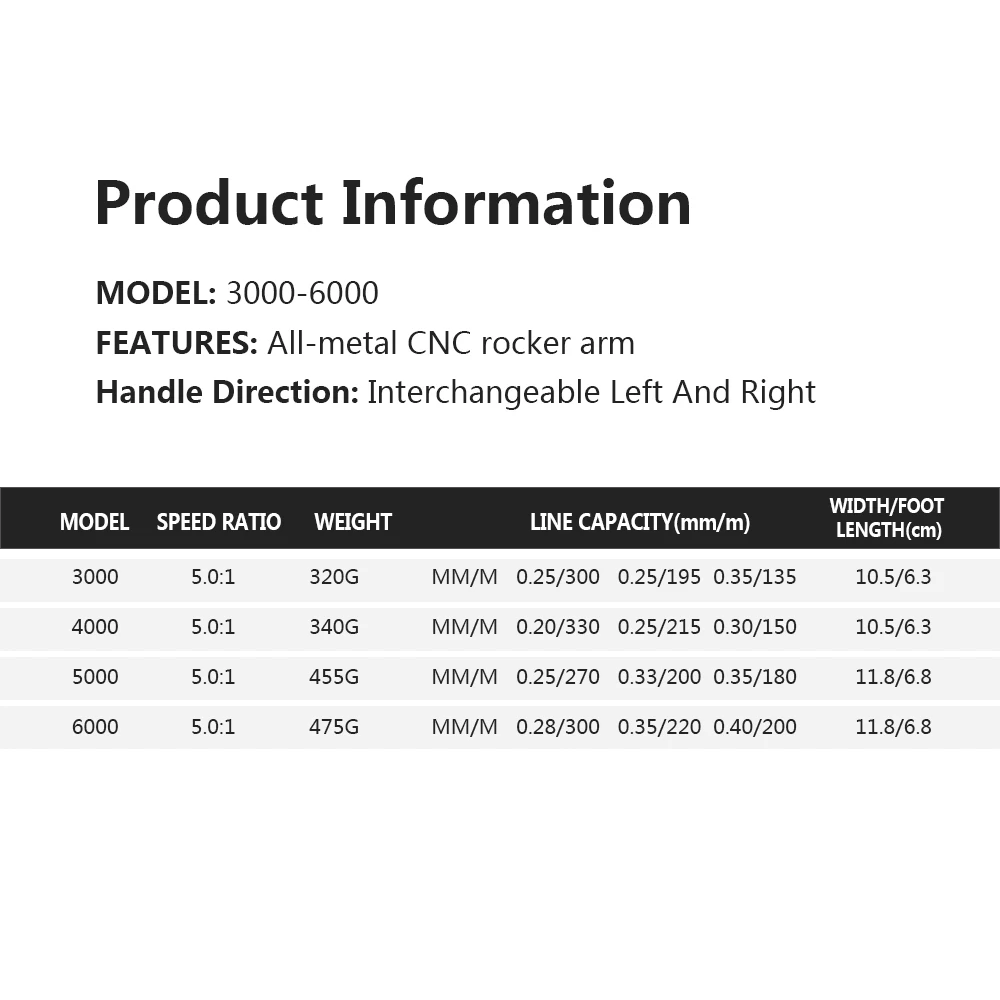 Product Information

MODEL: 3000-6000
FEATURES: All-metal CNC rocker arm
Handle Direction: Interchangeable Left And Right

| MODEL | SPEED RATIO | WEIGHT | LINE CAPACITY(mm/m) | WIDTH/FOOT LENGTH(cm) |
|---|---|---|---|---|
| 3000 | 5.0:1 | 320G | MM/M 0.25/300 0.25/195 0.35/135 | 10.5/6.3 |
| 4000 | 5.0:1 | 340G | MM/M 0.20/330 0.25/215 0.30/150 | 10.5/6.3 |
| 5000 | 5.0:1 | 455G | MM/M 0.25/270 0.33/200 0.35/180 | 11.8/6.8 |
| 6000 | 5.0:1 | 475G | MM/M 0.28/300 0.35/220 0.40/200 | 11.8/6.8 |